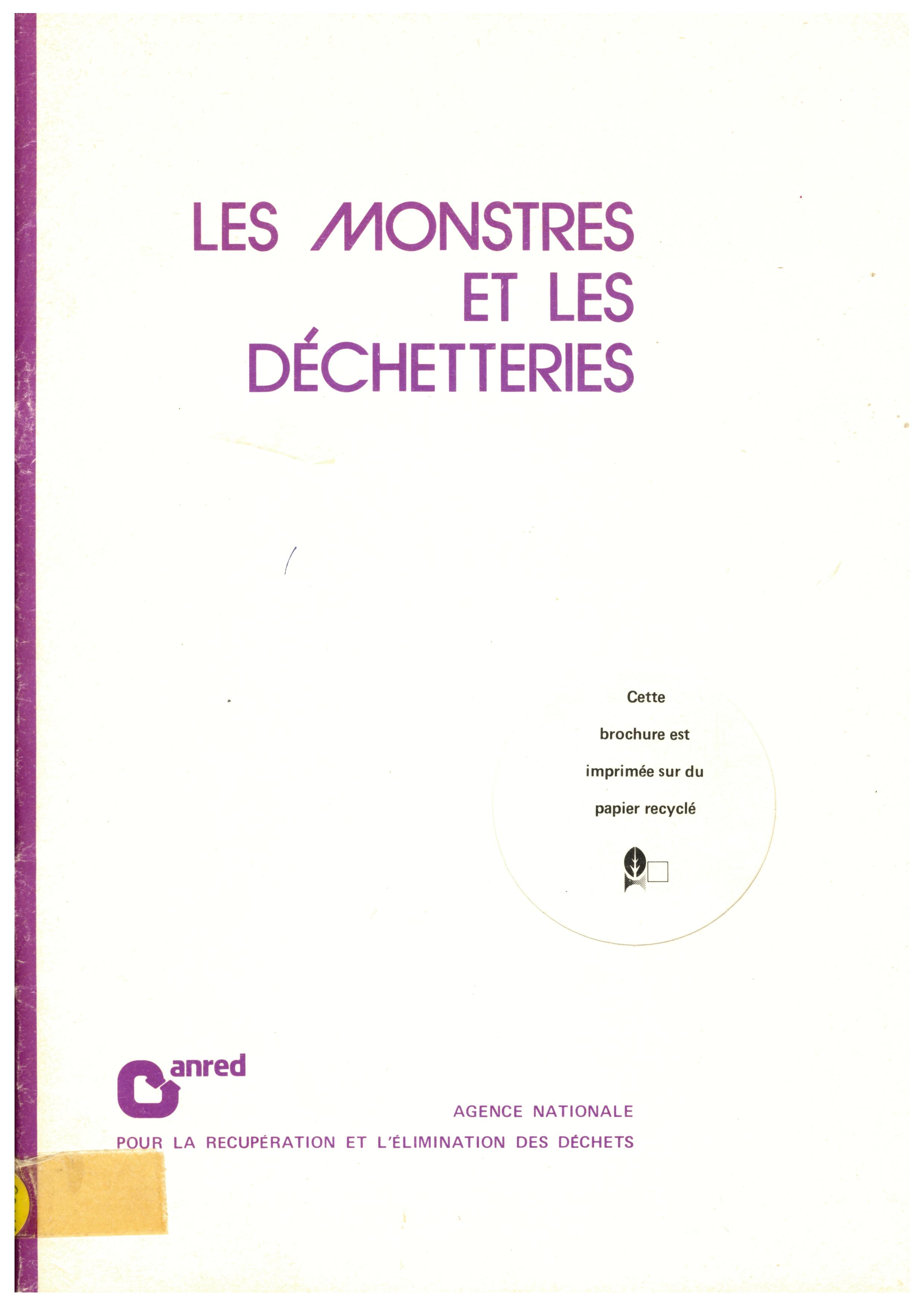 LES MONSTRES
ET LES
DÉCHETTERIES

Cette brochure est imprimée sur du papier recyclé

anred

AGENCE NATIONALE
POUR LA RECUPÉRATION ET L'ÉLIMINATION DES DÉCHETS